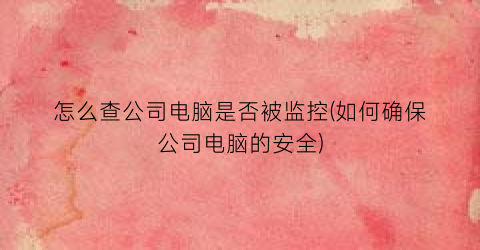 怎么查公司电脑是否被监控(如何确保公司电脑的安全)